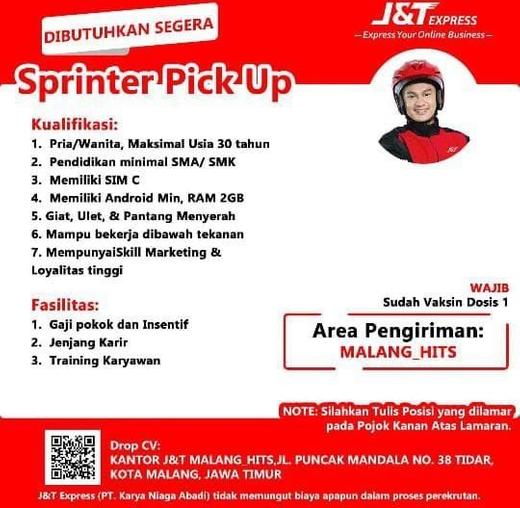 DIBUTUHKAN SEGERA

J&T EXPRESS
— Express Your Online Business —

Sprinter Pick Up

Kualifikasi:
1. Pria/Wanita, Maksimal Usia 30 tahun
2. Pendidikan minimal SMA/ SMK
3. Memiliki SIM C
4. Memiliki Android Min, RAM 2GB
5. Giat, Ulet, & Pantang Menyerah
6. Mampu bekerja dibawah tekanan
7. MempunyaiSkill Marketing & Loyalitas tinggi

Fasilitas:
1. Gaji pokok dan Insentif
2. Jenjang Karir
3. Training Karyawan

WAJIB
Sudah Vaksin Dosis 1

Area Pengiriman:
MALANG_HITS

NOTE: Silahkan Tulis Posisi yang dilamar pada Pojok Kanan Atas Lamaran.

Drop CV:
KANTOR J&T MALANG_HITS,JL. PUNCAK MANDALA NO. 38 TIDAR, KOTA MALANG, JAWA TIMUR

J&T Express (PT. Karya Niaga Abadi) tidak memungut biaya apapun dalam proses perekrutan.